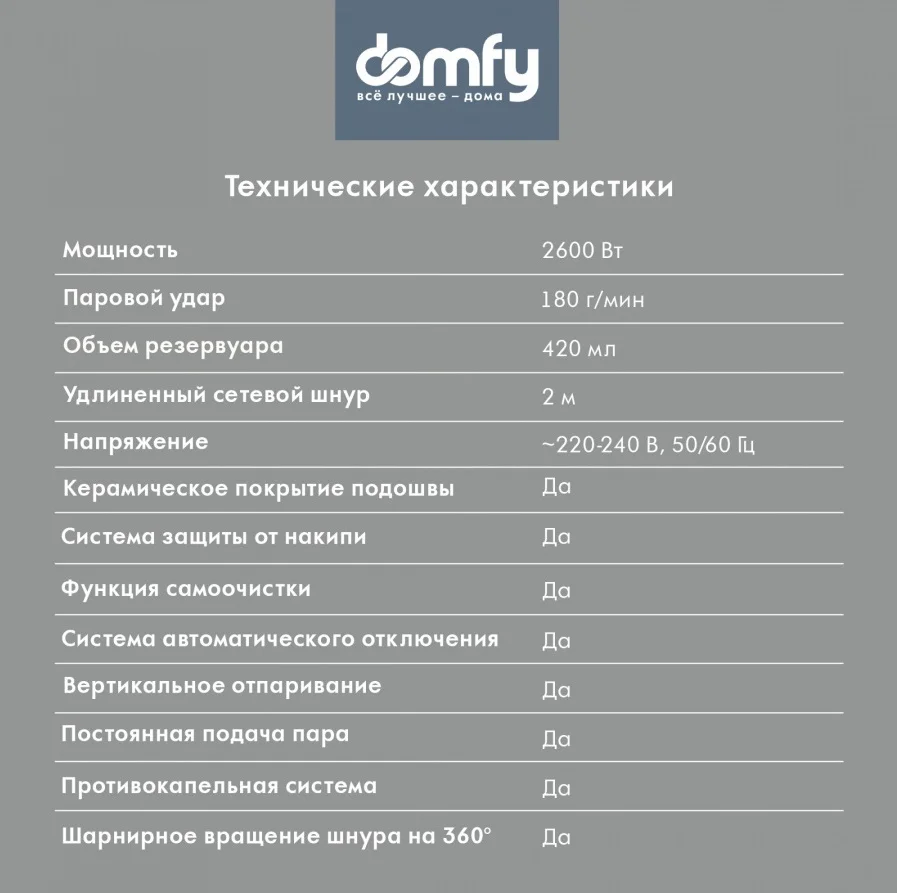 domfy
всё лучшее – дома

Технические характеристики

| Мощность | 2600 Вт |
|---|---|
| Паровой удар | 180 г/мин |
| Объем резервуара | 420 мл |
| Удлиненный сетевой шнур | 2 м |
| Напряжение | ~220-240 В, 50/60 Гц |
| Керамическое покрытие подошвы | Да |
| Система защиты от накипи | Да |
| Функция самоочистки | Да |
| Система автоматического отключения | Да |
| Вертикальное отпаривание | Да |
| Постоянная подача пара | Да |
| Противокапельная система | Да |
| Шарнирное вращение шнура на 360° | Да |